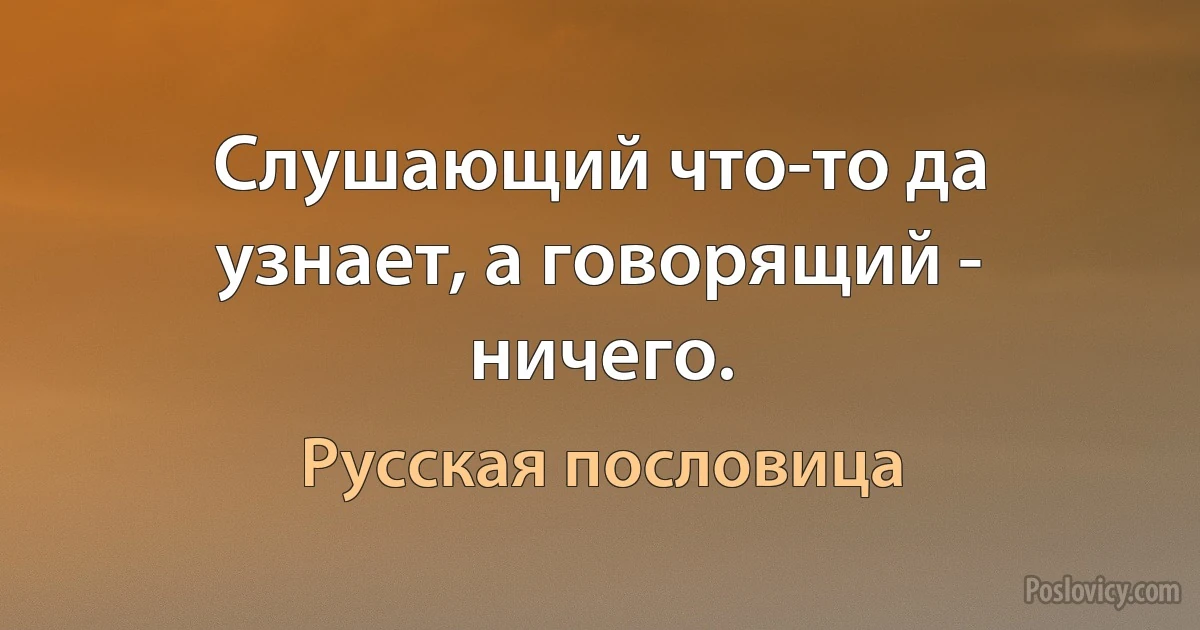 Слушающий что-то да узнает, а говорящий - ничего.

Русская пословица

Poslovicy.com